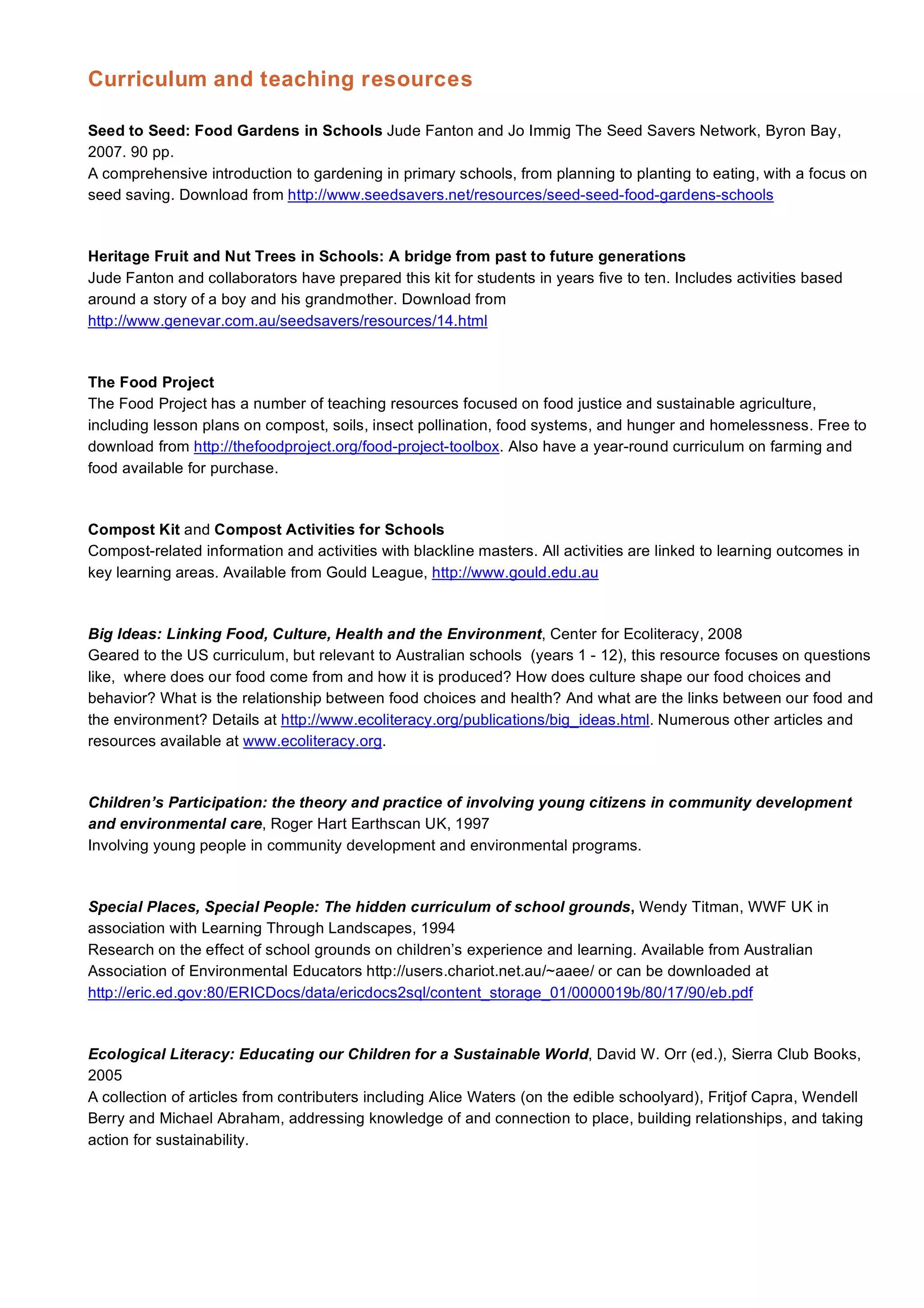 Curriculum and teaching resources

Seed to Seed: Food Gardens in Schools Jude Fanton and Jo Immig The Seed Savers Network, Byron Bay, 2007. 90 pp.
A comprehensive introduction to gardening in primary schools, from planning to planting to eating, with a focus on seed saving. Download from http://www.seedsavers.net/resources/seed-seed-food-gardens-schools

Heritage Fruit and Nut Trees in Schools: A bridge from past to future generations
Jude Fanton and collaborators have prepared this kit for students in years five to ten. Includes activities based around a story of a boy and his grandmother. Download from http://www.genevar.com.au/seedsavers/resources/14.html

The Food Project
The Food Project has a number of teaching resources focused on food justice and sustainable agriculture, including lesson plans on compost, soils, insect pollination, food systems, and hunger and homelessness. Free to download from http://thefoodproject.org/food-project-toolbox. Also have a year-round curriculum on farming and food available for purchase.

Compost Kit and Compost Activities for Schools
Compost-related information and activities with blackline masters. All activities are linked to learning outcomes in key learning areas. Available from Gould League, http://www.gould.edu.au

Big Ideas: Linking Food, Culture, Health and the Environment, Center for Ecoliteracy, 2008
Geared to the US curriculum, but relevant to Australian schools (years 1 - 12), this resource focuses on questions like, where does our food come from and how it is produced? How does culture shape our food choices and behavior? What is the relationship between food choices and health? And what are the links between our food and the environment? Details at http://www.ecoliteracy.org/publications/big_ideas.html. Numerous other articles and resources available at www.ecoliteracy.org.

Children's Participation: the theory and practice of involving young citizens in community development and environmental care, Roger Hart Earthscan UK, 1997
Involving young people in community development and environmental programs.

Special Places, Special People: The hidden curriculum of school grounds, Wendy Titman, WWF UK in association with Learning Through Landscapes, 1994
Research on the effect of school grounds on children's experience and learning. Available from Australian Association of Environmental Educators http://users.chariot.net.au/~aaee/ or can be downloaded at http://eric.ed.gov:80/ERICDocs/data/ericdocs2sql/content_storage_01/0000019b/80/17/90/eb.pdf

Ecological Literacy: Educating our Children for a Sustainable World, David W. Orr (ed.), Sierra Club Books, 2005
A collection of articles from contributers including Alice Waters (on the edible schoolyard), Fritjof Capra, Wendell Berry and Michael Abraham, addressing knowledge of and connection to place, building relationships, and taking action for sustainability.